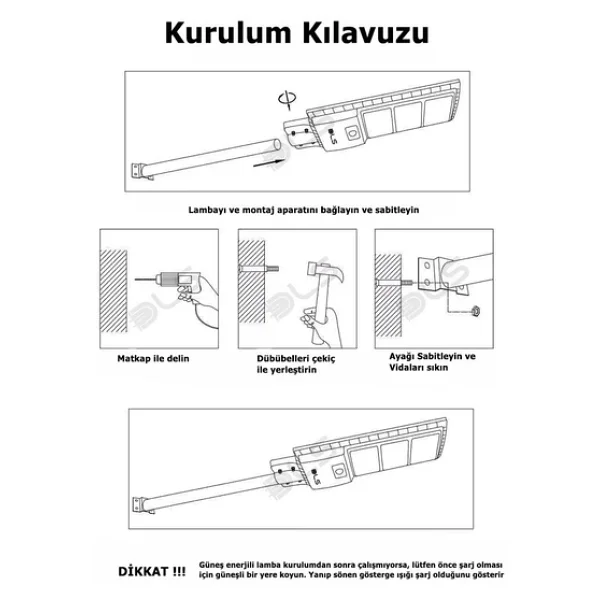 Kurulum Kılavuzu

Lambayı ve montaj aparatını bağlayın ve sabitleyin

Matkap ile delin

Dübübelleri çekiç ile yerleştirin

Ayağı Sabitleyin ve Vidaları sıkın

DİKKAT !!!

Güneş enerjili lamba kurulumdan sonra çalışmıyorsa, lütfen önce şarj olması için güneşli bir yere koyun. Yanıp sönen gösterge ışığı şarj olduğunu gösterir